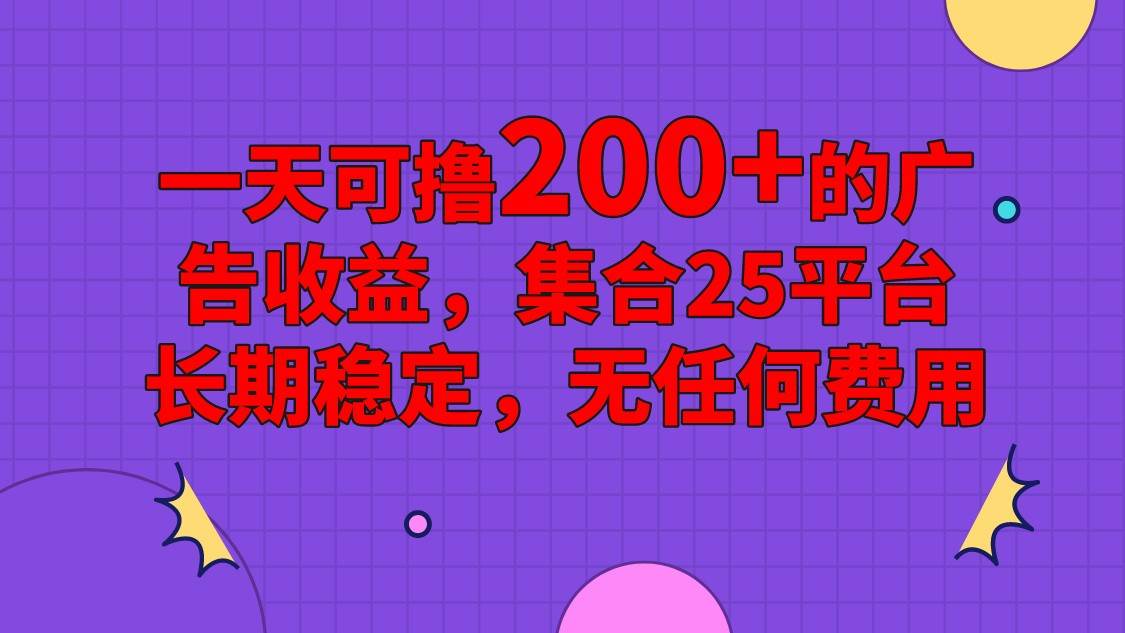 一天可撸200+的广告收益，集合25平台长期稳定，无任何费用